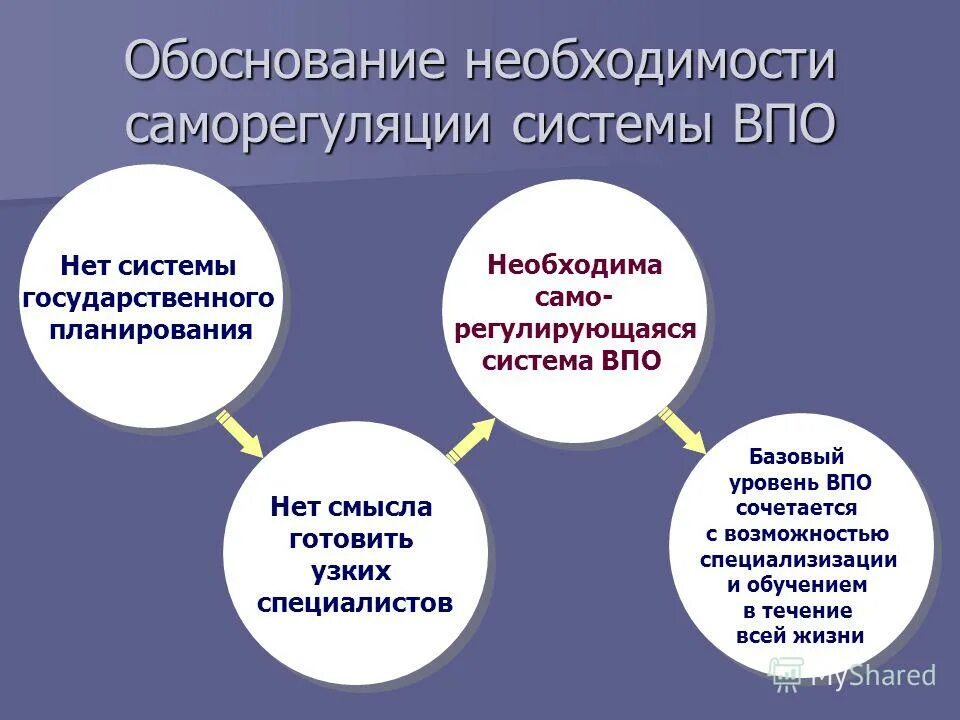 Обоснование необходимости саморегуляции системы ВПО

Нет системы государственного планирования

Нет смысла готовить узких специалистов

Необходима само-регулирующаяся система ВПО

Базовый уровень ВПО сочетается с возможностью специализизации и обучением в течение всей жизни

MyShared